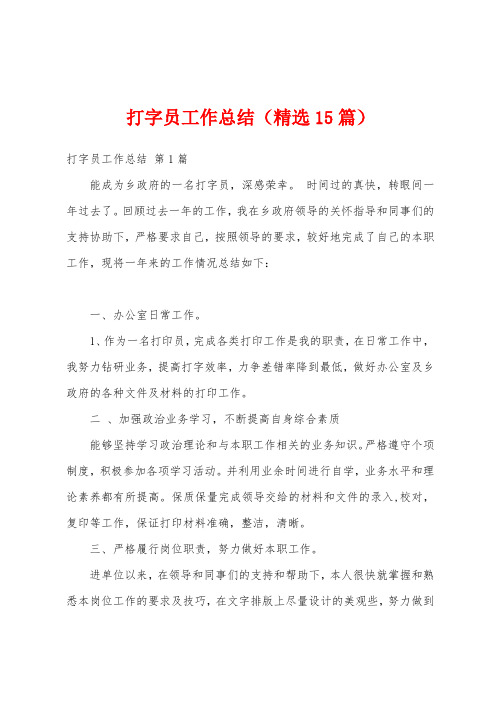 打字员工作总结（精选15篇）

打字员工作总结 第1篇

能成为乡政府的一名打字员，深感荣幸。 时间过的真快，转眼间一年过去了。回顾过去一年的工作，我在乡政府领导的关怀指导和同事们的支持协助下，严格要求自己，按照领导的要求，较好地完成了自己的本职工作，现将一年来的工作情况总结如下：

一、办公室日常工作。

1、作为一名打印员，完成各类打印工作是我的职责，在日常工作中，我努力钻研业务，提高打字效率，力争差错率降到最低，做好办公室及乡政府的各种文件及材料的打印工作。

二 、加强政治业务学习，不断提高自身综合素质

能够坚持学习政治理论和与本职工作相关的业务知识。严格遵守个项制度，积极参加各项学习活动。并利用业余时间进行自学，业务水平和理论素养都有所提高。保质保量完成领导交给的材料和文件的录入，校对，复印等工作，保证打印材料准确，整洁，清晰。

三、严格履行岗位职责，努力做好本职工作。

进单位以来，在领导和同事们的支持和帮助下，本人很快就掌握和熟悉本岗位工作的要求及技巧，在文字排版上尽量设计的美观些，努力做到